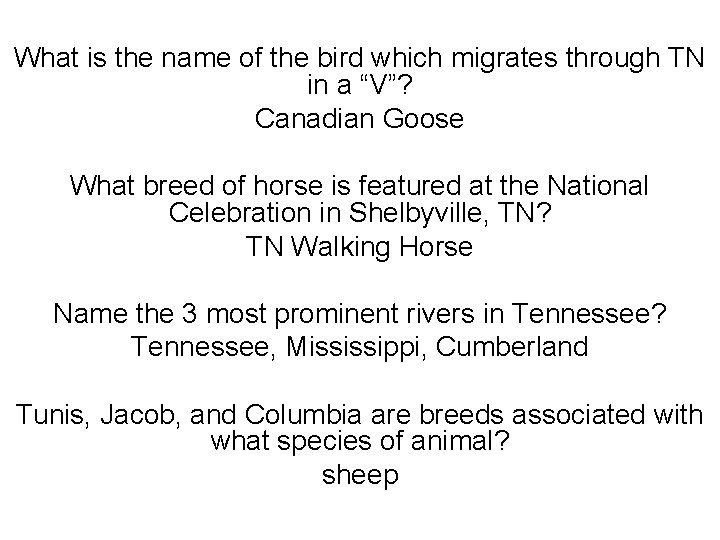 What is the name of the bird which migrates through TN in a “V”?
Canadian Goose

What breed of horse is featured at the National Celebration in Shelbyville, TN?
TN Walking Horse

Name the 3 most prominent rivers in Tennessee?
Tennessee, Mississippi, Cumberland

Tunis, Jacob, and Columbia are breeds associated with what species of animal?
sheep